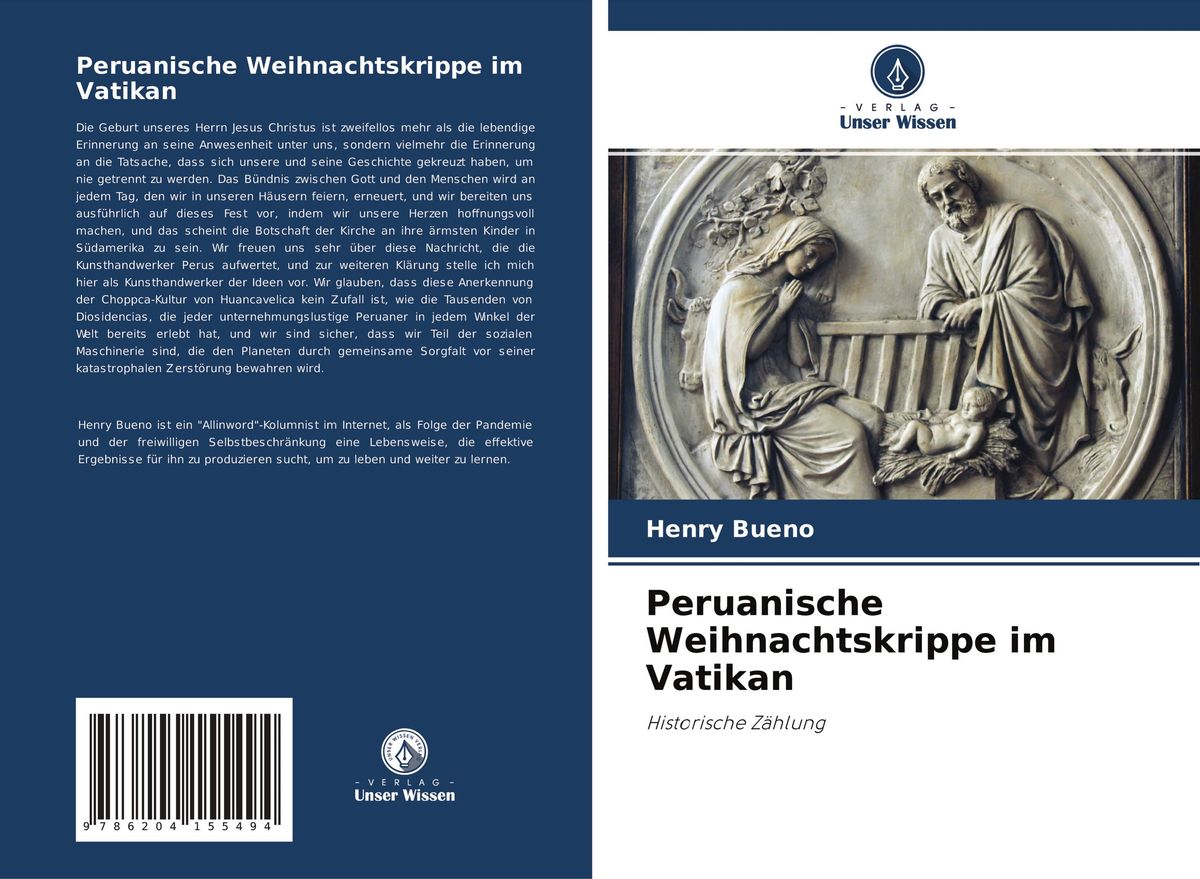 Peruanische Weihnachtskrippe im Vatikan

Die Geburt unseres Herrn Jesus Christus ist zweifellos mehr als die lebendige Erinnerung an seine Anwesenheit unter uns, sondern vielmehr die Erinnerung an die Tatsache, dass sich unsere und seine Geschichte gekreuzt haben, um nie getrennt zu werden. Das Bündnis zwischen Gott und den Menschen wird an jedem Tag, den wir in unseren Häusern feiern, erneuert, und wir bereiten uns ausführlich auf dieses Fest vor, indem wir unsere Herzen hoffnungsvoll machen, und das scheint die Botschaft der Kirche an ihre ärmsten Kinder in Südamerika zu sein. Wir freuen uns sehr über diese Nachricht, die die Kunsthandwerker Perus aufwertet, und zur weiteren Klärung stelle ich mich hier als Kunsthandwerker der Ideen vor. Wir glauben, dass diese Anerkennung der Choppca-Kultur von Huancavelica kein Zufall ist, wie die Tausenden von Diosidencias, die jeder unternehmungslustige Peruaner in jedem Winkel der Welt bereits erlebt hat, und wir sind sicher, dass wir Teil der sozialen Maschinerie sind, die den Planeten durch gemeinsame Sorgfalt vor seiner katastrophalen Zerstörung bewahren wird.

Henry Bueno ist ein "Allinword"-Kolumnist im Internet, als Folge der Pandemie und der freiwilligen Selbstbeschränkung eine Lebensweise, die effektive Ergebnisse für ihn zu produzieren sucht, um zu leben und weiter zu lernen.

9 786204 155494

- VERLAG -
Unser Wissen

- VERLAG -
Unser Wissen

Henry Bueno

Peruanische Weihnachtskrippe im Vatikan

Historische Zählung